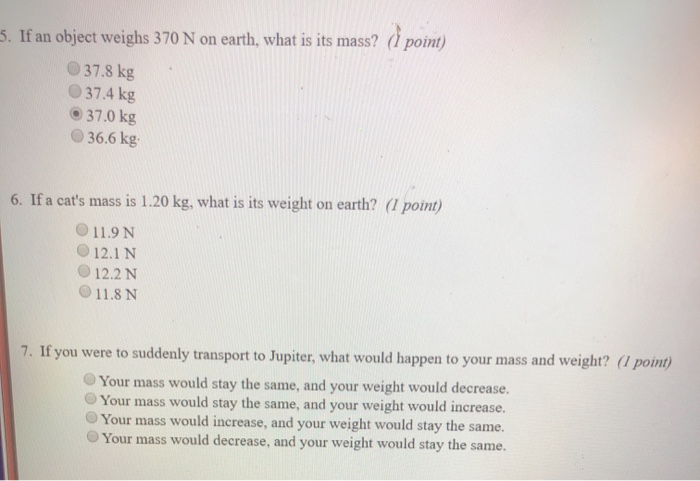 5. If an object weighs 370 N on earth, what is its mass? (1 point)

37.8 kg
37.4 kg
37.0 kg
36.6 kg

6. If a cat's mass is 1.20 kg, what is its weight on earth? (1 point)

11.9 N
12.1 N
12.2 N
11.8 N

7. If you were to suddenly transport to Jupiter, what would happen to your mass and weight? (1 point)

Your mass would stay the same, and your weight would decrease.
Your mass would stay the same, and your weight would increase.
Your mass would increase, and your weight would stay the same.
Your mass would decrease, and your weight would stay the same.